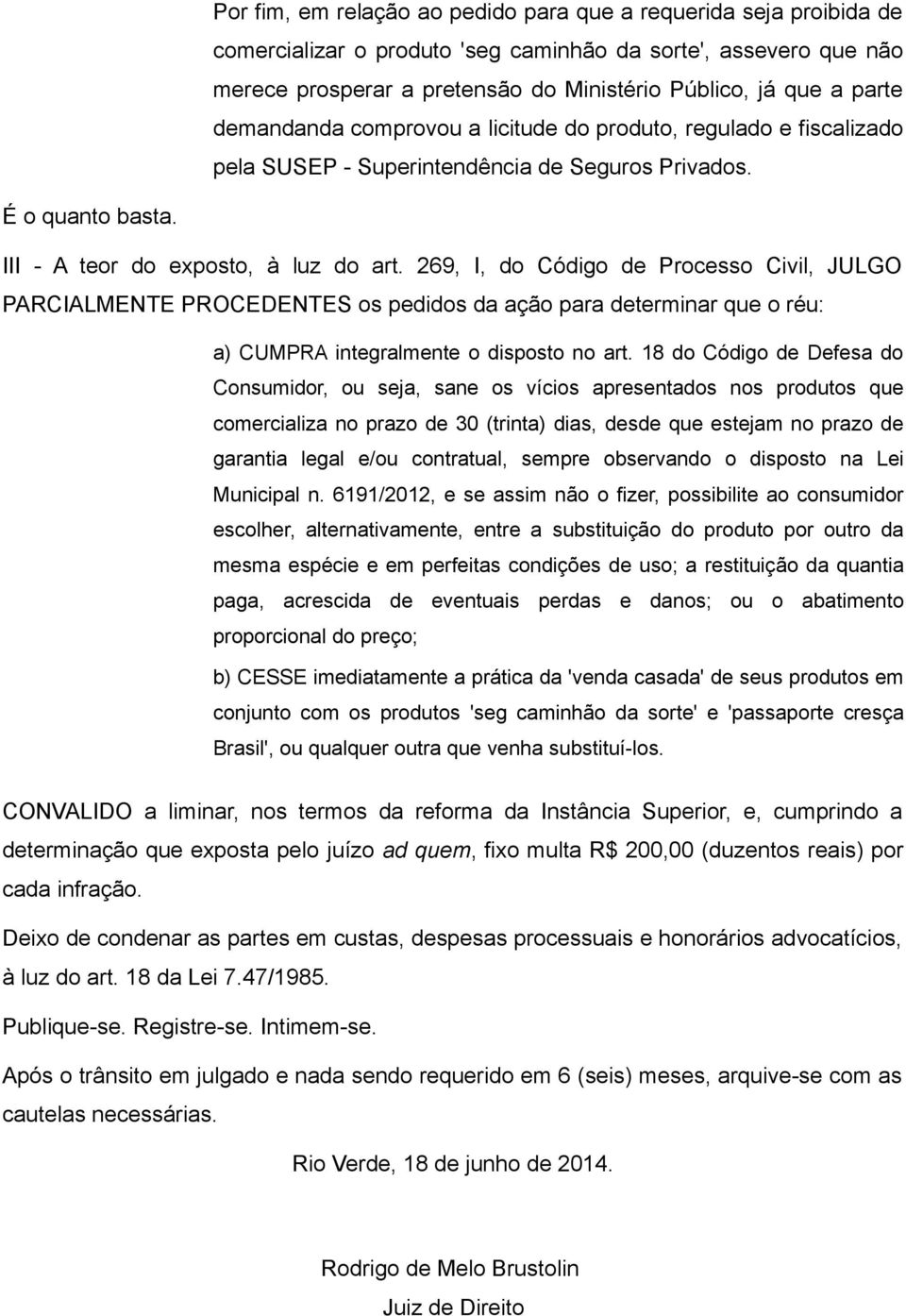 Por fim, em relação ao pedido para que a requerida seja proibida de comercializar o produto 'seg caminhão da sorte', assevero que não merece prosperar a pretensão do Ministério Público, já que a parte demandanda comprovou a licitude do produto, regulado e fiscalizado pela SUSEP - Superintendência de Seguros Privados.

É o quanto basta.

III - A teor do exposto, à luz do art. 269, I, do Código de Processo Civil, JULGO PARCIALMENTE PROCEDENTES os pedidos da ação para determinar que o réu:

a) CUMPRA integralmente o disposto no art. 18 do Código de Defesa do Consumidor, ou seja, sane os vícios apresentados nos produtos que comercializa no prazo de 30 (trinta) dias, desde que estejam no prazo de garantia legal e/ou contratual, sempre observando o disposto na Lei Municipal n. 6191/2012, e se assim não o fizer, possibilite ao consumidor escolher, alternativamente, entre a substituição do produto por outro da mesma espécie e em perfeitas condições de uso; a restituição da quantia paga, acrescida de eventuais perdas e danos; ou o abatimento proporcional do preço;

b) CESSE imediatamente a prática da 'venda casada' de seus produtos em conjunto com os produtos 'seg caminhão da sorte' e 'passaporte cresça Brasil', ou qualquer outra que venha substituí-los.

CONVALIDO a liminar, nos termos da reforma da Instância Superior, e, cumprindo a determinação que exposta pelo juízo ad quem, fixo multa R$ 200,00 (duzentos reais) por cada infração.

Deixo de condenar as partes em custas, despesas processuais e honorários advocatícios, à luz do art. 18 da Lei 7.47/1985.

Publique-se. Registre-se. Intimem-se.

Após o trânsito em julgado e nada sendo requerido em 6 (seis) meses, arquive-se com as cautelas necessárias.

Rio Verde, 18 de junho de 2014.

Rodrigo de Melo Brustolin

Juiz de Direito